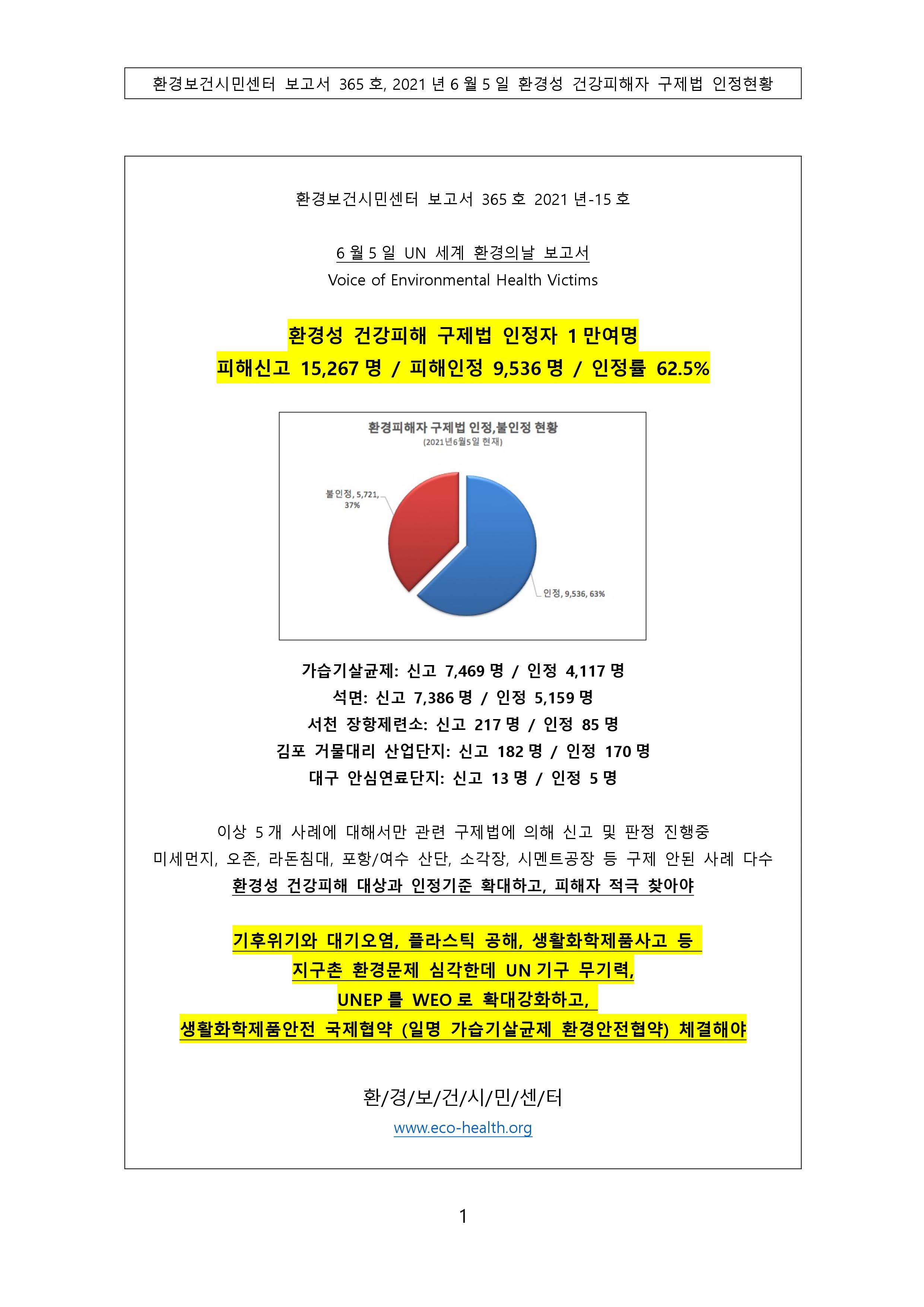 환경보건시민센터 보고서 365 호, 2021 년 6 월 5 일 환경성 건강피해자 구제법 인정현황

환경보건시민센터 보고서 365 호 2021 년-15 호

6 월 5 일 UN 세계 환경의날 보고서
Voice of Environmental Health Victims

환경성 건강피해 구제법 인정자 1 만여명
피해신고 15,267 명 / 피해인정 9,536 명 / 인정률 62.5%

환경피해자 구제법 인정,불인정 현황
(2021년6월5일 현재)

불인정, 5,721, 37%

인정, 9,536, 63%

가습기살균제: 신고 7,469 명 / 인정 4,117 명
석면: 신고 7,386 명 / 인정 5,159 명
서천 장항제련소: 신고 217 명 / 인정 85 명
김포 거물대리 산업단지: 신고 182 명 / 인정 170 명
대구 안심연료단지: 신고 13 명 / 인정 5 명

이상 5 개 사례에 대해서만 관련 구제법에 의해 신고 및 판정 진행중
미세먼지, 오존, 라돈침대, 포항/여수 산단, 소각장, 시멘트공장 등 구제 안된 사례 다수
환경성 건강피해 대상과 인정기준 확대하고, 피해자 적극 찾아야

기후위기와 대기오염, 플라스틱 공해, 생활화학제품사고 등
지구촌 환경문제 심각한데 UN 기구 무기력,
UNEP 를 WEO 로 확대강화하고,
생활화학제품안전 국제협약 (일명 가습기살균제 환경안전협약) 체결해야

환/경/보/건/시/민/센/터
www.eco-health.org

1